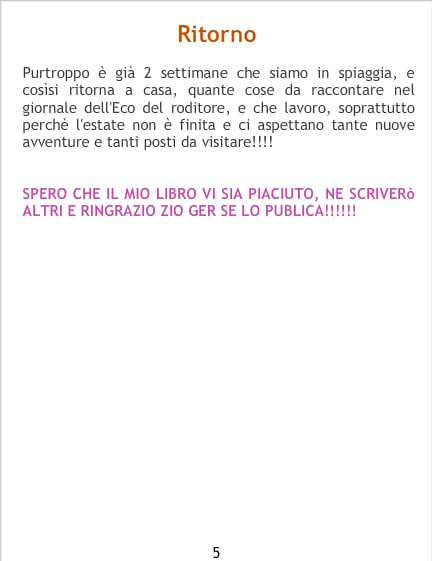 Ritorno

Purtroppo è già 2 settimane che siamo in spiaggia, e cosìsi ritorna a casa, quante cose da raccontare nel giornale dell'Eco del roditore, e che lavoro, soprattutto perchè l'estate non è finita e ci aspettano tante nuove avventure e tanti posti da visitare!!!!

SPERO CHE IL MIO LIBRO VI SIA PIACIUTO, NE SCRIVERò ALTRI E RINGRAZIO ZIO GER SE LO PUBLICA!!!!!!

5